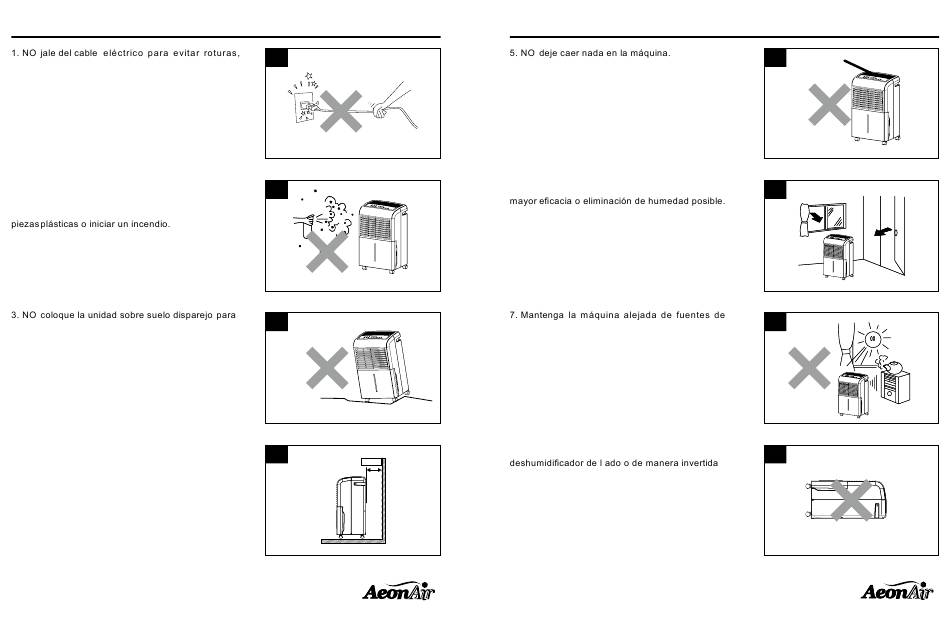 1. NO jale del cable eléctrico para evitar roturas,

piezas plásticas o iniciar un incendio.

3. NO coloque la unidad sobre suelo disparejo para

AeonAir

5. NO deje caer nada en la máquina.

mayor eficacia o eliminación de humedad posible.

7. Mantenga la máquina alejada de fuentes de

deshumidificador de l ado o de manera invertida

AeonAir